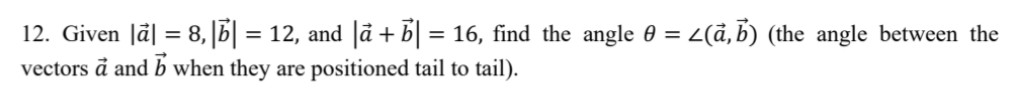 12. Given $|\vec{a}| = 8, |\vec{b}| = 12$, and $|\vec{a} + \vec{b}| = 16$, find the angle $\theta = \angle(\vec{a}, \vec{b})$ (the angle between the vectors $\vec{a}$ and $\vec{b}$ when they are positioned tail to tail).